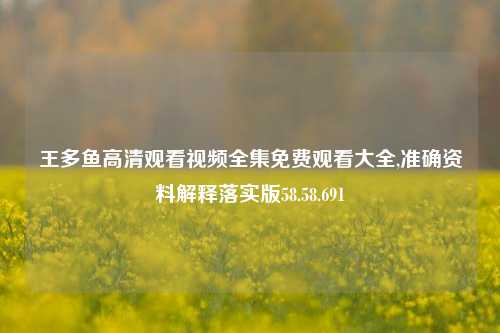 王多鱼高清观看视频全集免费观看大全,准确资料解释落实版58.58.691